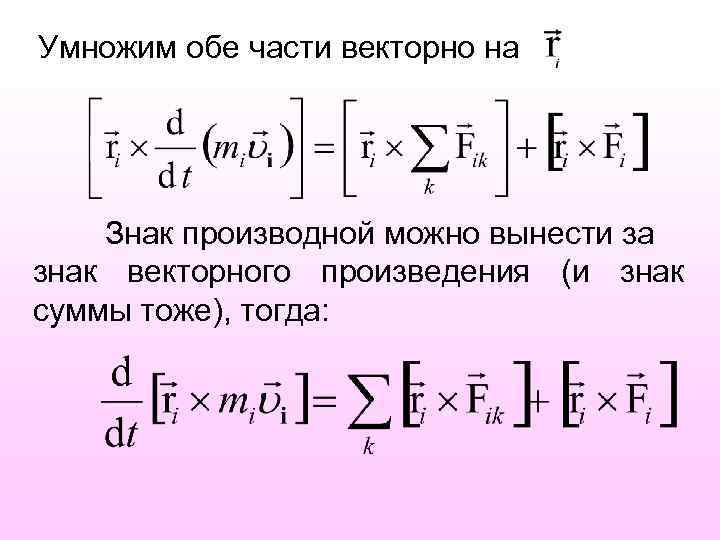 Умножим обе части векторно на $\vec{r}_i$

$\left[\vec{r}_i \times \frac{d}{dt}(m_i\vec{\upsilon}_i)\right] = \left[\vec{r}_i \times \sum_k \vec{F}_{ik}\right] + \left[\vec{r}_i \times \vec{F}_i\right]$

Знак производной можно вынести за знак векторного произведения (и знак суммы тоже), тогда:

$\frac{d}{dt}\left[\vec{r}_i \times m_i\vec{\upsilon}_i\right] = \sum_k \left[\vec{r}_i \times \vec{F}_{ik}\right] + \left[\vec{r}_i \times \vec{F}_i\right]$